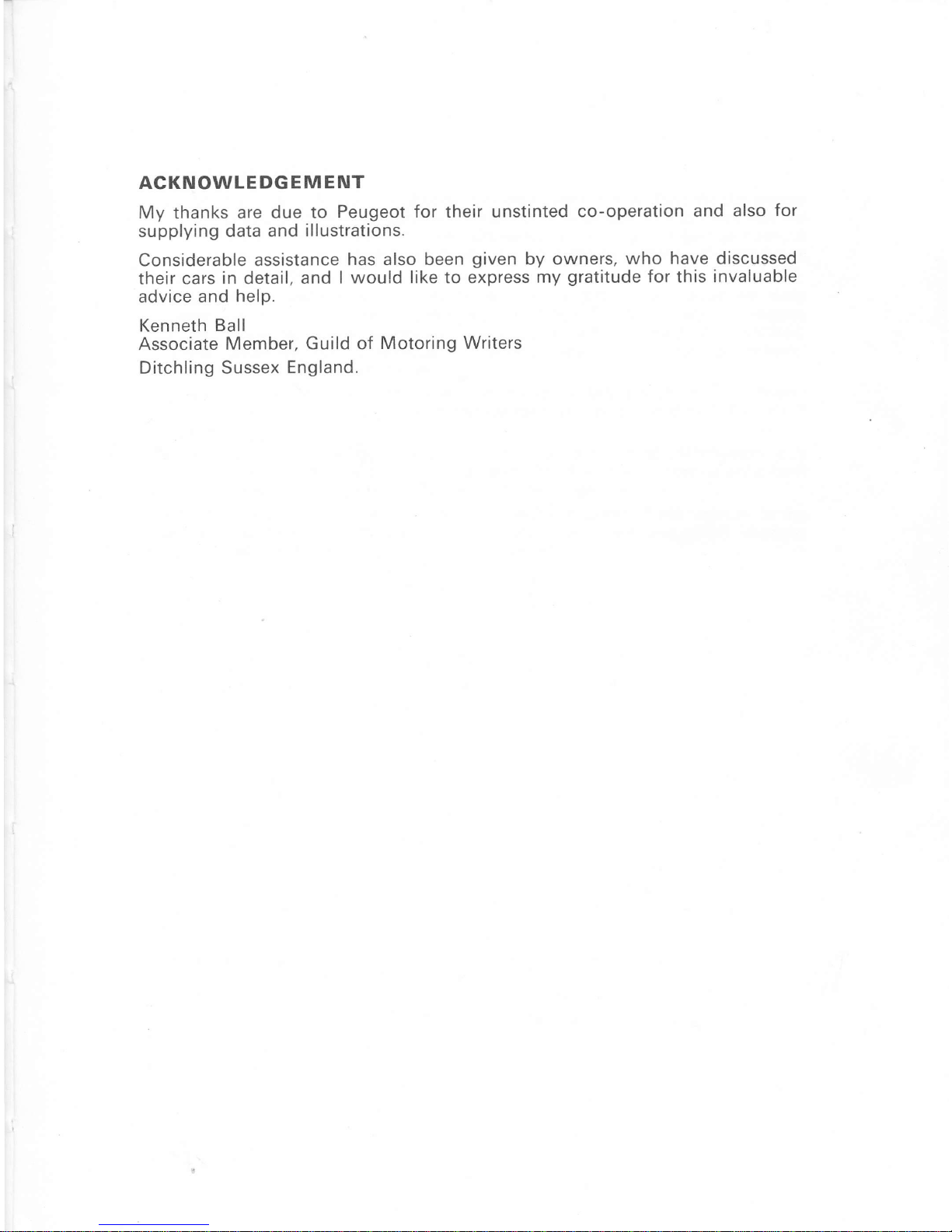 ACKNOWLEDGEMENT

My thanks are due to Peugeot for their unstinted co-operation and also for supplying data and illustrations.

Considerable assistance has also been given by owners, who have discussed their cars in detail, and I would like to express my gratitude for this invaluable advice and help.

Kenneth Ball
Associate Member, Guild of Motoring Writers
Ditchling Sussex England.